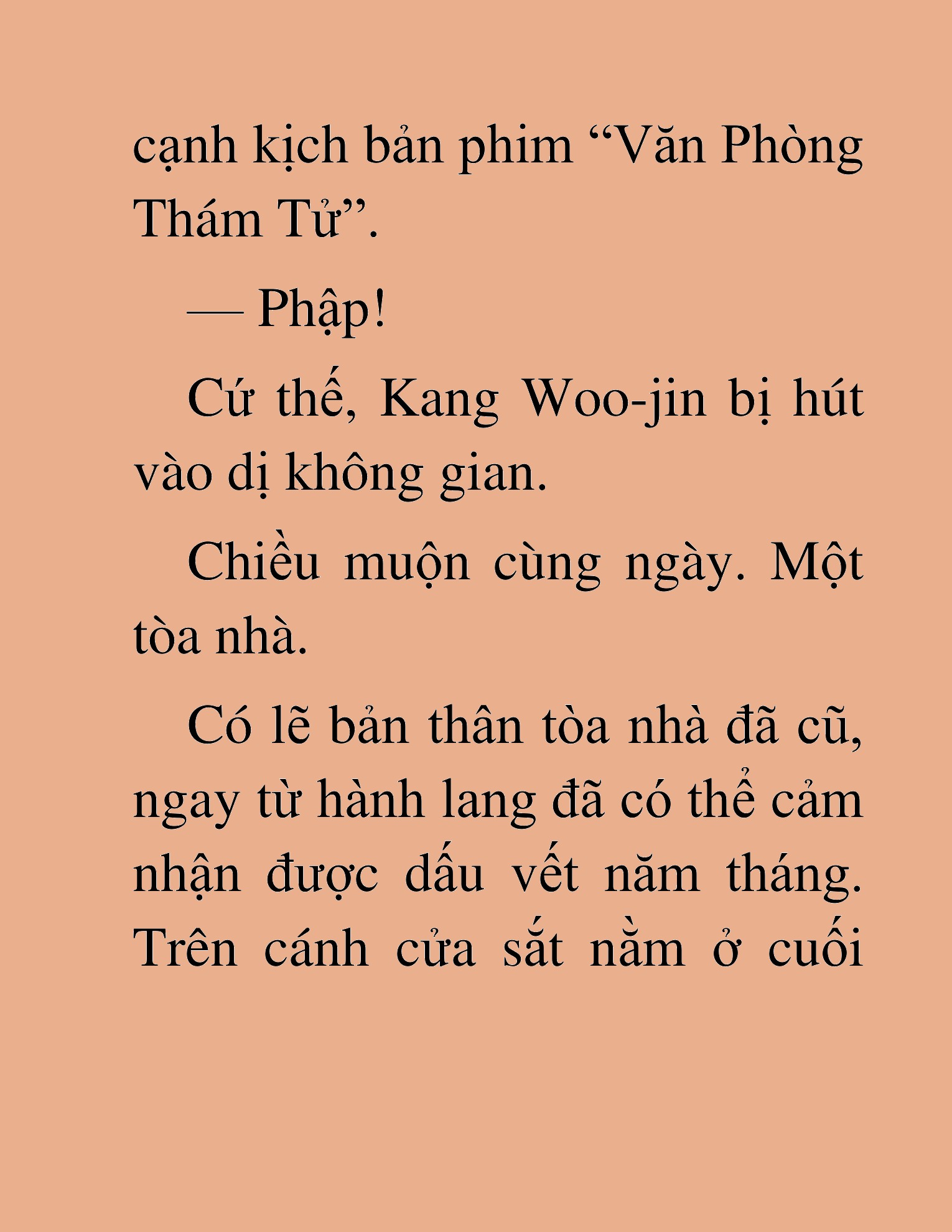 cạnh kịch bản phim “Văn Phòng Thám Tử”.

— Phập!

Cứ thế, Kang Woo-jin bị hút vào dị không gian.

Chiều muộn cùng ngày. Một tòa nhà.

Có lẽ bản thân tòa nhà đã cũ, ngay từ hành lang đã có thể cảm nhận được dấu vết năm tháng. Trên cánh cửa sắt nằm ở cuối